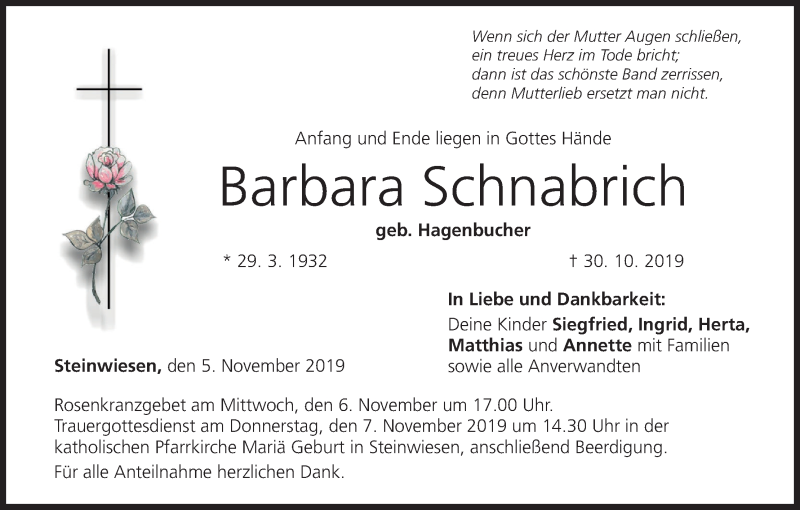 Wenn sich der Mutter Augen schließen,
ein treues Herz im Tode bricht;
dann ist das schönste Band zerrissen,
denn Mutterlieb ersetzt man nicht.

Anfang und Ende liegen in Gottes Hände

Barbara Schnabrich

geb. Hagenbucher

* 29. 3. 1932

† 30. 10. 2019

In Liebe und Dankbarkeit:
Deine Kinder Siegfried, Ingrid, Herta, Matthias und Annette mit Familien sowie alle Anverwandten

Steinwiesen, den 5. November 2019

Rosenkranzgebet am Mittwoch, den 6. November um 17.00 Uhr.
Trauergottesdienst am Donnerstag, den 7. November 2019 um 14.30 Uhr in der katholischen Pfarrkirche Mariä Geburt in Steinwiesen, anschließend Beerdigung.

Für alle Anteilnahme herzlichen Dank.